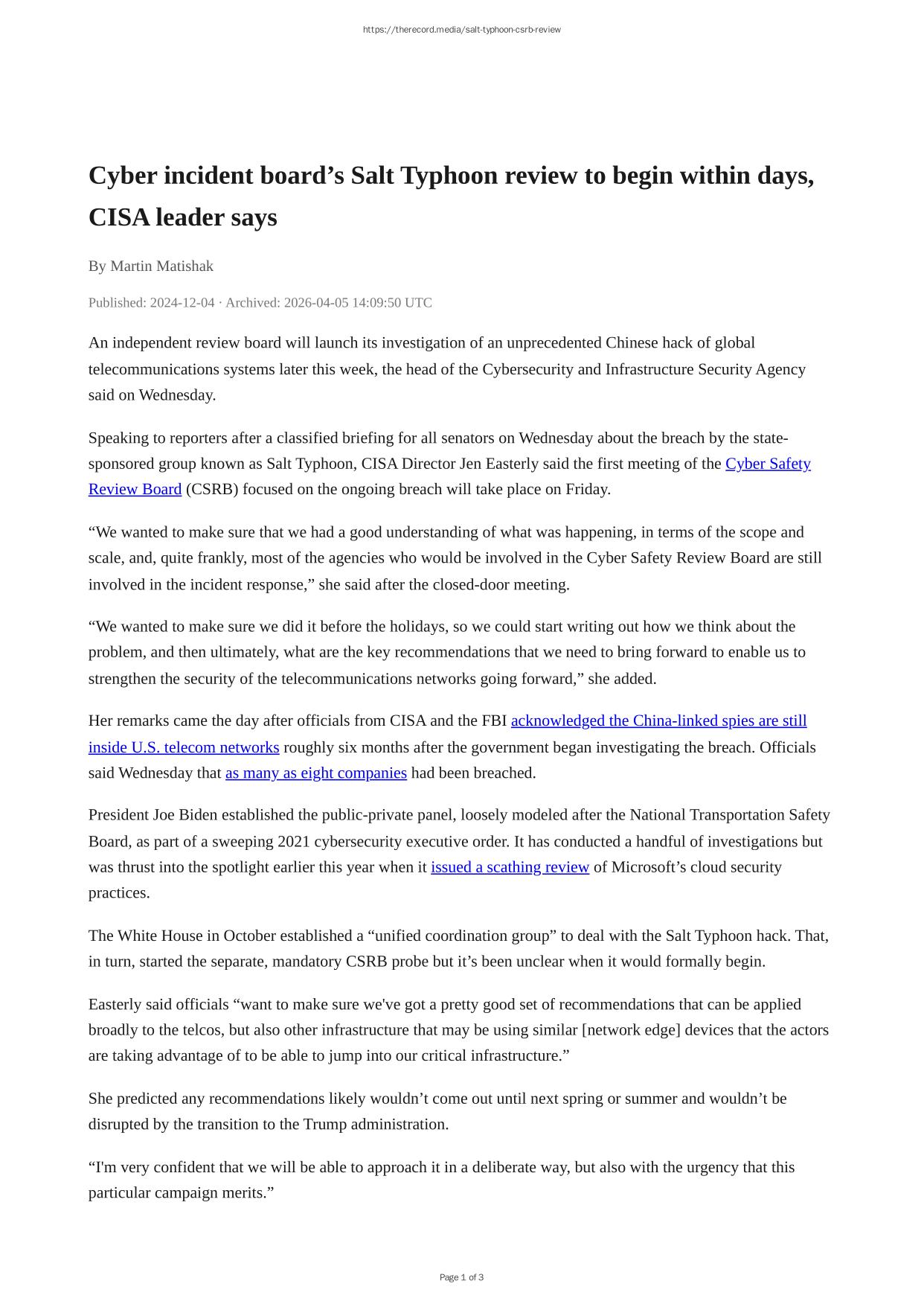 https://therecord.media/salt-typhoon-csrb-review

Cyber incident board’s Salt Typhoon review to begin within days, CISA leader says

By Martin Matishak

Published: 2024-12-04 · Archived: 2026-04-05 14:09:50 UTC

An independent review board will launch its investigation of an unprecedented Chinese hack of global telecommunications systems later this week, the head of the Cybersecurity and Infrastructure Security Agency said on Wednesday.

Speaking to reporters after a classified briefing for all senators on Wednesday about the breach by the state-sponsored group known as Salt Typhoon, CISA Director Jen Easterly said the first meeting of the Cyber Safety Review Board (CSRB) focused on the ongoing breach will take place on Friday.

“We wanted to make sure that we had a good understanding of what was happening, in terms of the scope and scale, and, quite frankly, most of the agencies who would be involved in the Cyber Safety Review Board are still involved in the incident response,” she said after the closed-door meeting.

“We wanted to make sure we did it before the holidays, so we could start writing out how we think about the problem, and then ultimately, what are the key recommendations that we need to bring forward to enable us to strengthen the security of the telecommunications networks going forward,” she added.

Her remarks came the day after officials from CISA and the FBI acknowledged the China-linked spies are still inside U.S. telecom networks roughly six months after the government began investigating the breach. Officials said Wednesday that as many as eight companies had been breached.

President Joe Biden established the public-private panel, loosely modeled after the National Transportation Safety Board, as part of a sweeping 2021 cybersecurity executive order. It has conducted a handful of investigations but was thrust into the spotlight earlier this year when it issued a scathing review of Microsoft’s cloud security practices.

The White House in October established a “unified coordination group” to deal with the Salt Typhoon hack. That, in turn, started the separate, mandatory CSRB probe but it’s been unclear when it would formally begin.

Easterly said officials “want to make sure we've got a pretty good set of recommendations that can be applied broadly to the telcos, but also other infrastructure that may be using similar [network edge] devices that the actors are taking advantage of to be able to jump into our critical infrastructure.”

She predicted any recommendations likely wouldn’t come out until next spring or summer and wouldn’t be disrupted by the transition to the Trump administration.

“I'm very confident that we will be able to approach it in a deliberate way, but also with the urgency that this particular campaign merits.”

Page 1 of 3